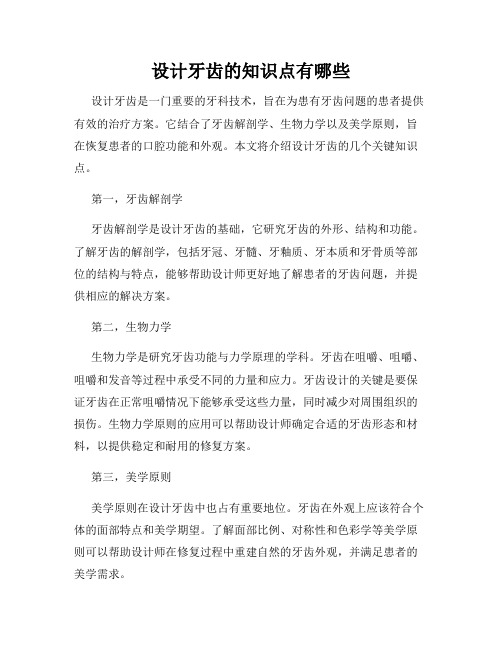 设计牙齿的知识点有哪些

设计牙齿是一门重要的牙科技术，旨在为患有牙齿问题的患者提供有效的治疗方案。它结合了牙齿解剖学、生物力学以及美学原则，旨在恢复患者的口腔功能和外观。本文将介绍设计牙齿的几个关键知识点。

第一，牙齿解剖学

牙齿解剖学是设计牙齿的基础，它研究牙齿的外形、结构和功能。了解牙齿的解剖学，包括牙冠、牙髓、牙釉质、牙本质和牙骨质等部位的结构与特点，能够帮助设计师更好地了解患者的牙齿问题，并提供相应的解决方案。

第二，生物力学

生物力学是研究牙齿功能与力学原理的学科。牙齿在咀嚼、咀嚼、咀嚼和发音等过程中承受不同的力量和应力。牙齿设计的关键是要保证牙齿在正常咀嚼情况下能够承受这些力量，同时减少对周围组织的损伤。生物力学原则的应用可以帮助设计师确定合适的牙齿形态和材料，以提供稳定和耐用的修复方案。

第三，美学原则

美学原则在设计牙齿中也占有重要地位。牙齿在外观上应该符合个体的面部特点和美学期望。了解面部比例、对称性和色彩学等美学原则可以帮助设计师在修复过程中重建自然的牙齿外观，并满足患者的美学需求。